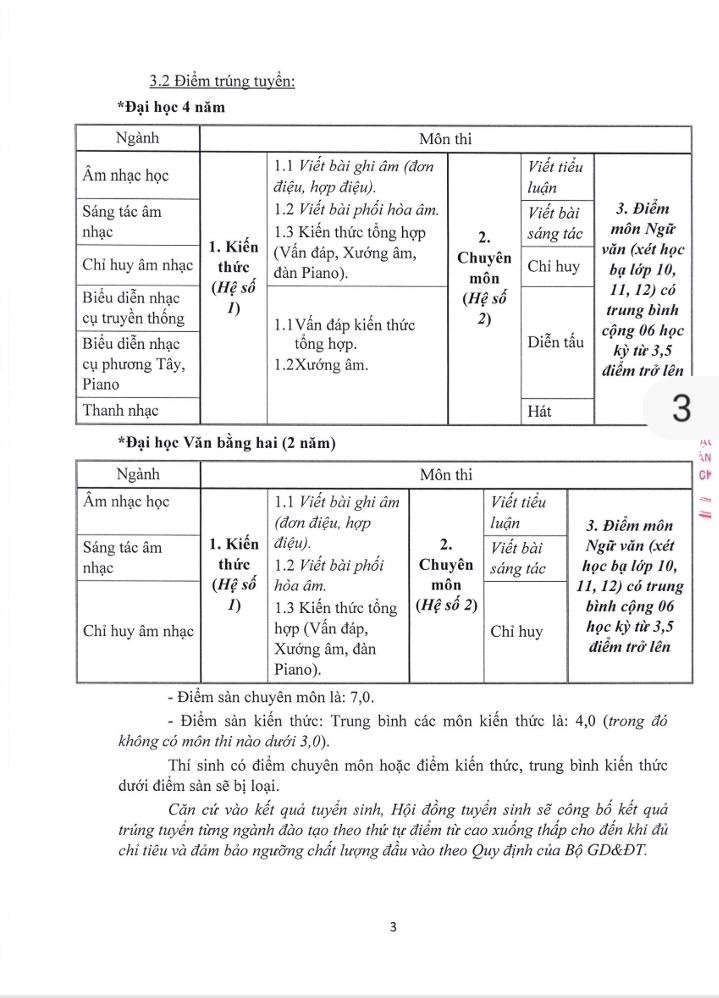 3.2 Điểm trúng tuyển:

*Đại học 4 năm

| Ngành | Môn thi | | | | |
|---|---|---|---|---|---|
| Âm nhạc học | 1. Kiến thức (Hệ số 1) | 1.1 Viết bài ghi âm (đơn điệu, hợp điệu). 1.2 Viết bài phối hòa âm. 1.3 Kiến thức tổng hợp (Vấn đáp, Xướng âm, đàn Piano). | 2. Chuyên môn (Hệ số 2) | Viết tiểu luận | 3. Điểm môn Ngữ văn (xét học bạ lớp 10, 11, 12) có trung bình cộng 06 học kỳ từ 3,5 điểm trở lên |
| Sáng tác âm nhạc | | | | Viết bài sáng tác | |
| Chỉ huy âm nhạc | | | | Chỉ huy | |
| Biểu diễn nhạc cụ truyền thống | | 1.1Vấn đáp kiến thức tổng hợp. 1.2Xướng âm. | | Diễn tấu | |
| Biểu diễn nhạc cụ phương Tây, Piano | | | | | |
| Thanh nhạc | | | | Hát | |

3

*Đại học Văn bằng hai (2 năm)

| Ngành | Môn thi | | | | |
|---|---|---|---|---|---|
| Âm nhạc học | 1. Kiến thức (Hệ số 1) | 1.1 Viết bài ghi âm (đơn điệu, hợp điệu). 1.2 Viết bài phối hòa âm. 1.3 Kiến thức tổng hợp (Vấn đáp, Xướng âm, đàn Piano). | 2. Chuyên môn (Hệ số 2) | Viết tiểu luận | 3. Điểm môn Ngữ văn (xét học bạ lớp 10, 11, 12) có trung bình cộng 06 học kỳ từ 3,5 điểm trở lên |
| Sáng tác âm nhạc | | | | Viết bài sáng tác | |
| Chỉ huy âm nhạc | | | | Chỉ huy | |

- Điểm sàn chuyên môn là: 7,0.

- Điểm sàn kiến thức: Trung bình các môn kiến thức là: 4,0 (trong đó không có môn thi nào dưới 3,0).

Thí sinh có điểm chuyên môn hoặc điểm kiến thức, trung bình kiến thức dưới điểm sàn sẽ bị loại.

Căn cứ vào kết quả tuyển sinh, Hội đồng tuyển sinh sẽ công bố kết quả trúng tuyển từng ngành đào tạo theo thứ tự điểm từ cao xuống thấp cho đến khi đủ chỉ tiêu và đảm bảo ngưỡng chất lượng đầu vào theo Quy định của Bộ GD&ĐT.

3